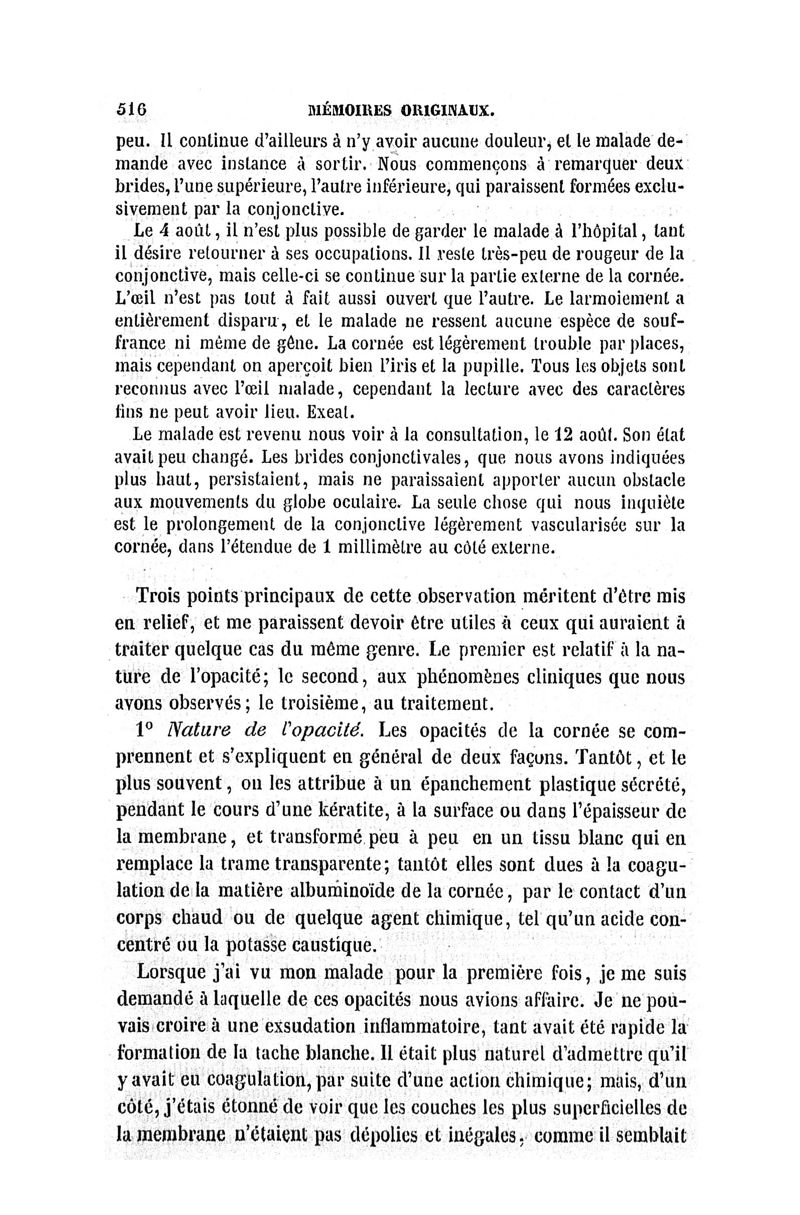 516 MÉMOIRES ORIGINAUX.

peu. Il continue d'ailleurs à n'y avoir aucune douleur, et le malade demande avec instance à sortir. Nous commençons à remarquer deux brides, l'une supérieure, l'autre inférieure, qui paraissent formées exclusivement par la conjonctive.

Le 4 août, il n'est plus possible de garder le malade à l'hôpital, tant il désire retourner à ses occupations. Il reste très-peu de rougeur de la conjonctive, mais celle-ci se continue sur la partie externe de la cornée. L'œil n'est pas tout à fait aussi ouvert que l'autre. Le larmoiement a entièrement disparu, et le malade ne ressent aucune espèce de souffrance ni même de gêne. La cornée est légèrement trouble par places, mais cependant on aperçoit bien l'iris et la pupille. Tous les objets sont reconnus avec l'œil malade, cependant la lecture avec des caractères fins ne peut avoir lieu. Exeat.

Le malade est revenu nous voir à la consultation, le 12 août. Son état avait peu changé. Les brides conjonctivales, que nous avons indiquées plus haut, persistaient, mais ne paraissaient apporter aucun obstacle aux mouvements du globe oculaire. La seule chose qui nous inquiète est le prolongement de la conjonctive légèrement vascularisée sur la cornée, dans l'étendue de 1 millimètre au côté externe.

Trois points principaux de cette observation méritent d'être mis en relief, et me paraissent devoir être utiles à ceux qui auraient à traiter quelque cas du même genre. Le premier est relatif à la nature de l'opacité; le second, aux phénomènes cliniques que nous avons observés; le troisième, au traitement.

1° Nature de l'opacité. Les opacités de la cornée se comprennent et s'expliquent en général de deux façons. Tantôt, et le plus souvent, on les attribue à un épanchement plastique sécrété, pendant le cours d'une kératite, à la surface ou dans l'épaisseur de la membrane, et transformé peu à peu en un tissu blanc qui en remplace la trame transparente; tantôt elles sont dues à la coagulation de la matière albuminoïde de la cornée, par le contact d'un corps chaud ou de quelque agent chimique, tel qu'un acide concentré ou la potasse caustique.

Lorsque j'ai vu mon malade pour la première fois, je me suis demandé à laquelle de ces opacités nous avions affaire. Je ne pouvais croire à une exsudation inflammatoire, tant avait été rapide la formation de la tache blanche. Il était plus naturel d'admettre qu'il y avait eu coagulation, par suite d'une action chimique; mais, d'un côté, j'étais étonné de voir que les couches les plus superficielles de la membrane n'étaient pas dépolies et inégales, comme il semblait